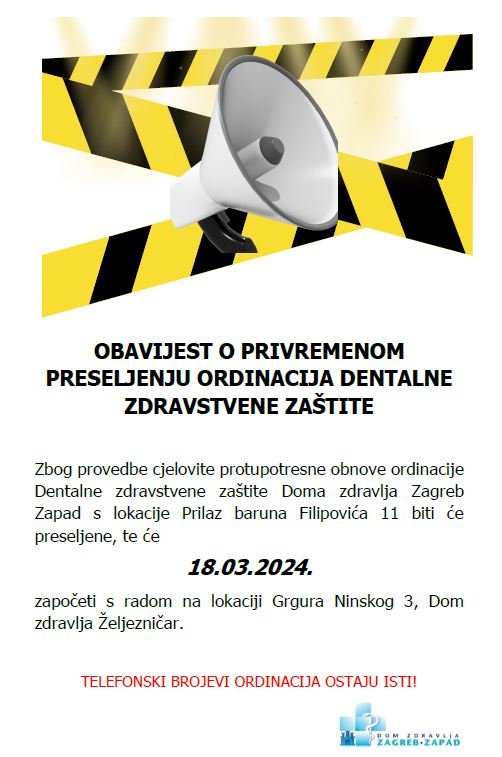 OBAVIJEST O PRIVREMENOM PRESELJENJU ORDINACIJA DENTALNE ZDRAVSTVENE ZAŠTITE

Zbog provedbe cjelovite protupotresne obnove ordinacije Dentalne zdravstvene zaštite Doma zdravlja Zagreb Zapad s lokacije Prilaz baruna Filipovića 11 biti će preseljene, te će

18.03.2024.

započeti s radom na lokaciji Grgura Ninskog 3, Dom zdravlja Željezničar.

TELEFONSKI BROJEVI ORDINACIJA OSTAJU ISTI!

DOM ZDRAVLJA
ZAGREB-ZAPAD